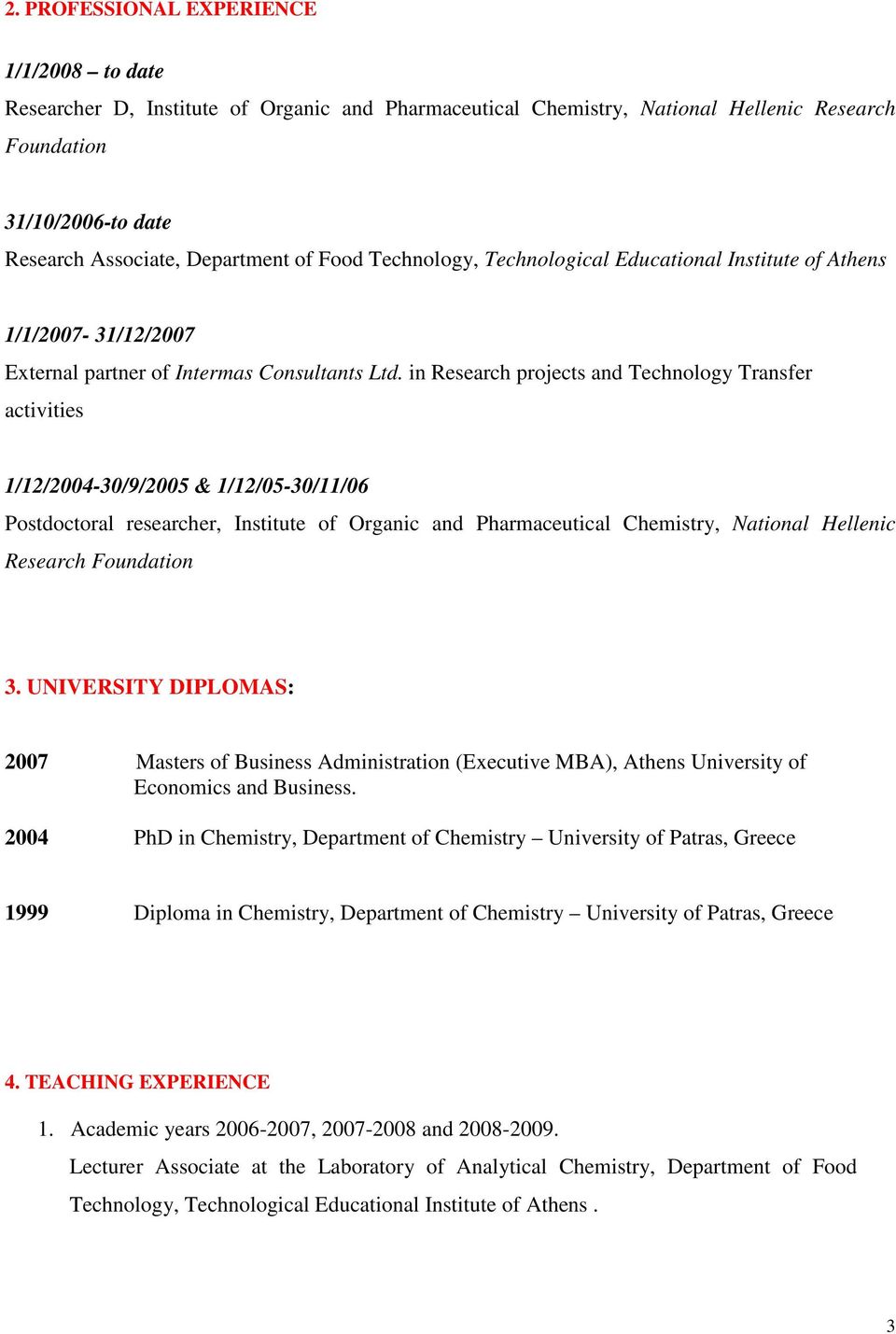 2. PROFESSIONAL EXPERIENCE

1/1/2008 – to date
Researcher D, Institute of Organic and Pharmaceutical Chemistry, National Hellenic Research Foundation

31/10/2006-to date
Research Associate, Department of Food Technology, Technological Educational Institute of Athens

1/1/2007- 31/12/2007
External partner of Intermas Consultants Ltd. in Research projects and Technology Transfer activities

1/12/2004-30/9/2005 & 1/12/05-30/11/06
Postdoctoral researcher, Institute of Organic and Pharmaceutical Chemistry, National Hellenic Research Foundation

3. UNIVERSITY DIPLOMAS:

2007 Masters of Business Administration (Executive MBA), Athens University of Economics and Business.

2004 PhD in Chemistry, Department of Chemistry – University of Patras, Greece

1999 Diploma in Chemistry, Department of Chemistry – University of Patras, Greece

4. TEACHING EXPERIENCE

1. Academic years 2006-2007, 2007-2008 and 2008-2009.
Lecturer Associate at the Laboratory of Analytical Chemistry, Department of Food Technology, Technological Educational Institute of Athens .

3